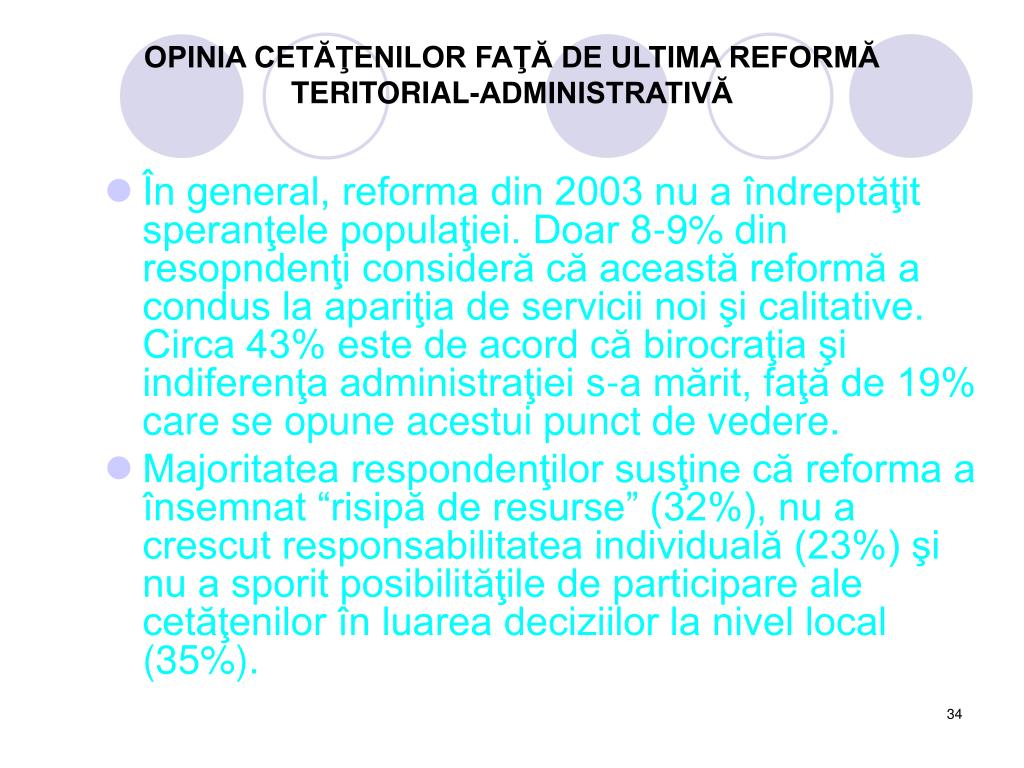 OPINIA CETĂŢENILOR FAŢĂ DE ULTIMA REFORMĂ TERITORIAL-ADMINISTRATIVĂ

În general, reforma din 2003 nu a îndreptăţit speranţele populaţiei. Doar 8-9% din resopndenţi consideră că această reformă a condus la apariţia de servicii noi şi calitative. Circa 43% este de acord că birocraţia şi indiferenţa administraţiei s-a mărit, faţă de 19% care se opune acestui punct de vedere.

Majoritatea respondenţilor susţine că reforma a însemnat “risipă de resurse” (32%), nu a crescut responsabilitatea individuală (23%) şi nu a sporit posibilităţile de participare ale cetăţenilor în luarea deciziilor la nivel local (35%).

34